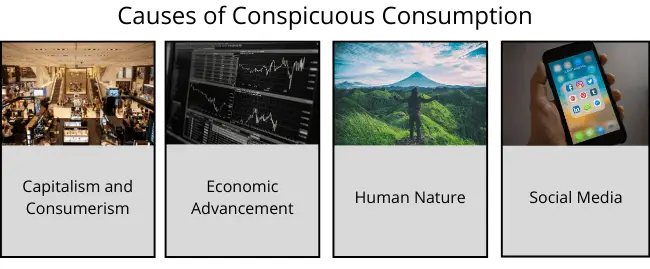 Causes of Conspicuous Consumption

Capitalism and Consumerism

Economic Advancement

Human Nature

Social Media